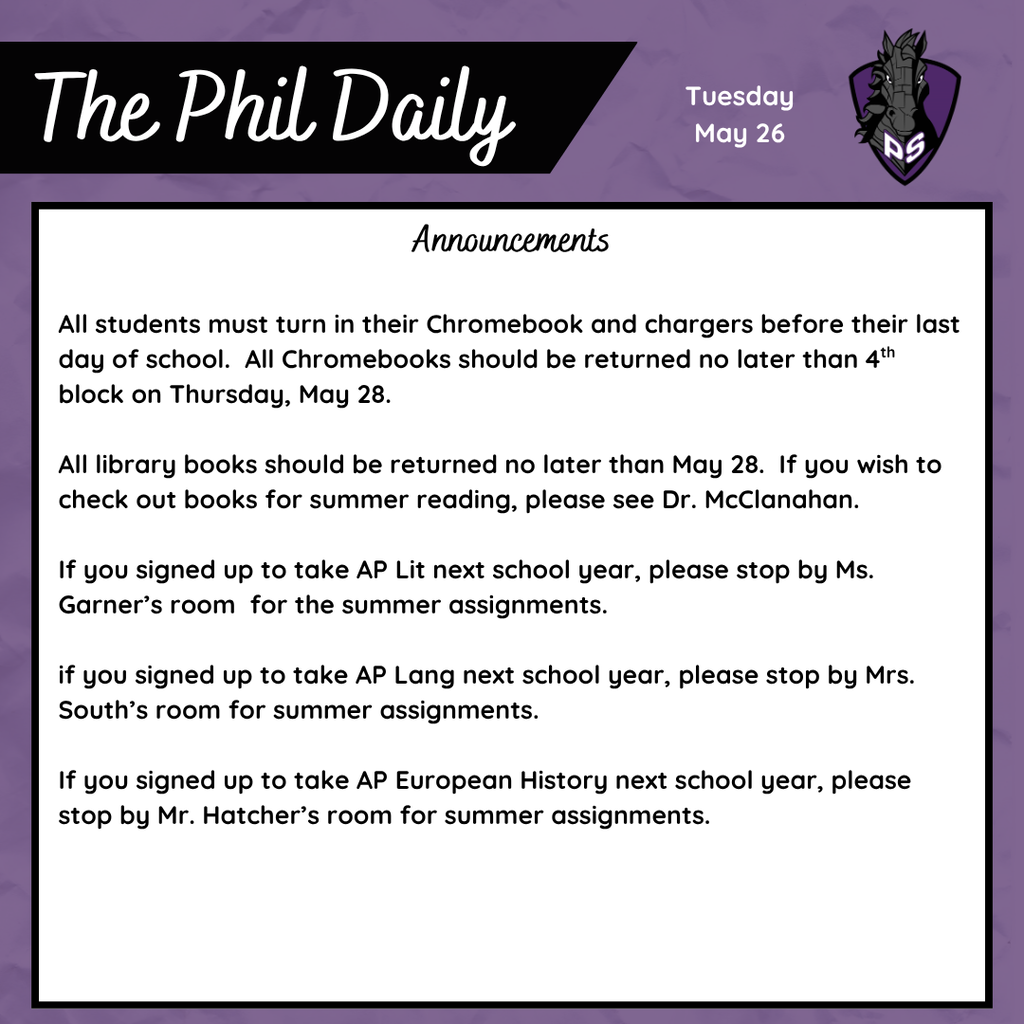 The Phil Daily

Tuesday
May 26

PS

Announcements

All students must turn in their Chromebook and chargers before their last day of school. All Chromebooks should be returned no later than 4th block on Thursday, May 28.

All library books should be returned no later than May 28. If you wish to check out books for summer reading, please see Dr. McClanahan.

If you signed up to take AP Lit next school year, please stop by Ms. Garner's room for the summer assignments.

if you signed up to take AP Lang next school year, please stop by Mrs. South's room for summer assignments.

If you signed up to take AP European History next school year, please stop by Mr. Hatcher's room for summer assignments.